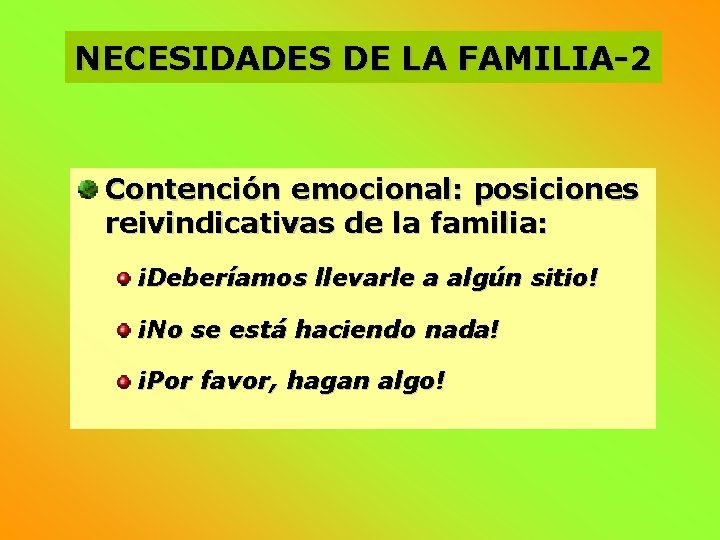 NECESIDADES DE LA FAMILIA-2

Contención emocional: posiciones reivindicativas de la familia:

¡Deberíamos llevarle a algún sitio!

¡No se está haciendo nada!

¡Por favor, hagan algo!